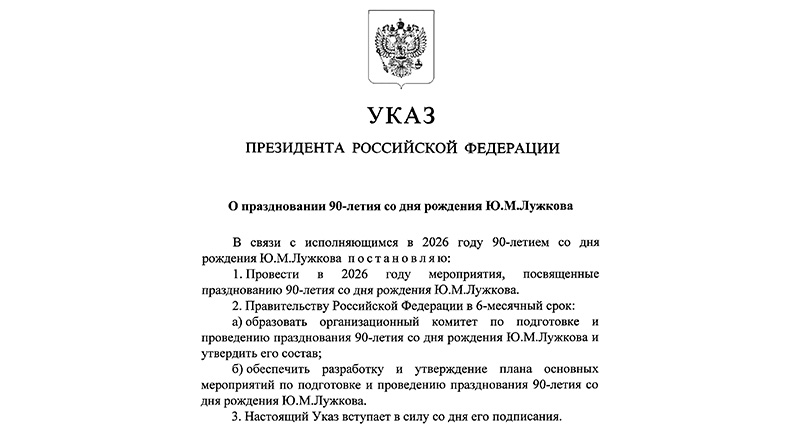 УКАЗ

ПРЕЗИДЕНТА РОССИЙСКОЙ ФЕДЕРАЦИИ

О праздновании 90-летия со дня рождения Ю.М.Лужкова

В связи с исполняющимся в 2026 году 90-летием со дня рождения Ю.М.Лужкова постановляю:

1. Провести в 2026 году мероприятия, посвященные празднованию 90-летия со дня рождения Ю.М.Лужкова.

2. Правительству Российской Федерации в 6-месячный срок:

а) образовать организационный комитет по подготовке и проведению празднования 90-летия со дня рождения Ю.М.Лужкова и утвердить его состав;

б) обеспечить разработку и утверждение плана основных мероприятий по подготовке и проведению празднования 90-летия со дня рождения Ю.М.Лужкова.

3. Настоящий Указ вступает в силу со дня его подписания.